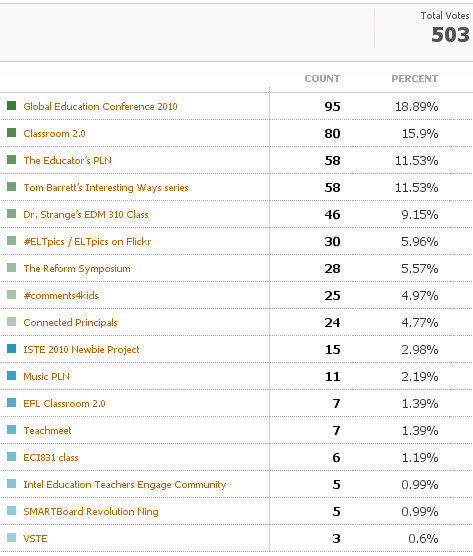 Total Votes
503

| | COUNT | PERCENT |
|---|---|---|
| Global Education Conference 2010 | 95 | 18.89% |
| Classroom 2.0 | 80 | 15.9% |
| The Educator's PLN | 58 | 11.53% |
| Tom Barrett's Interesting Ways series | 58 | 11.53% |
| Dr. Strange's EDM 310 Class | 46 | 9.15% |
| #ELTpics / ELTpics on Flickr | 30 | 5.96% |
| The Reform Symposium | 28 | 5.57% |
| #comments4kids | 25 | 4.97% |
| Connected Principals | 24 | 4.77% |
| ISTE 2010 Newbie Project | 15 | 2.98% |
| Music PLN | 11 | 2.19% |
| EFL Classroom 2.0 | 7 | 1.39% |
| Teachmeet | 7 | 1.39% |
| ECI831 class | 6 | 1.19% |
| Intel Education Teachers Engage Community | 5 | 0.99% |
| SMARTBoard Revolution Ning | 5 | 0.99% |
| VSTE | 3 | 0.6% |